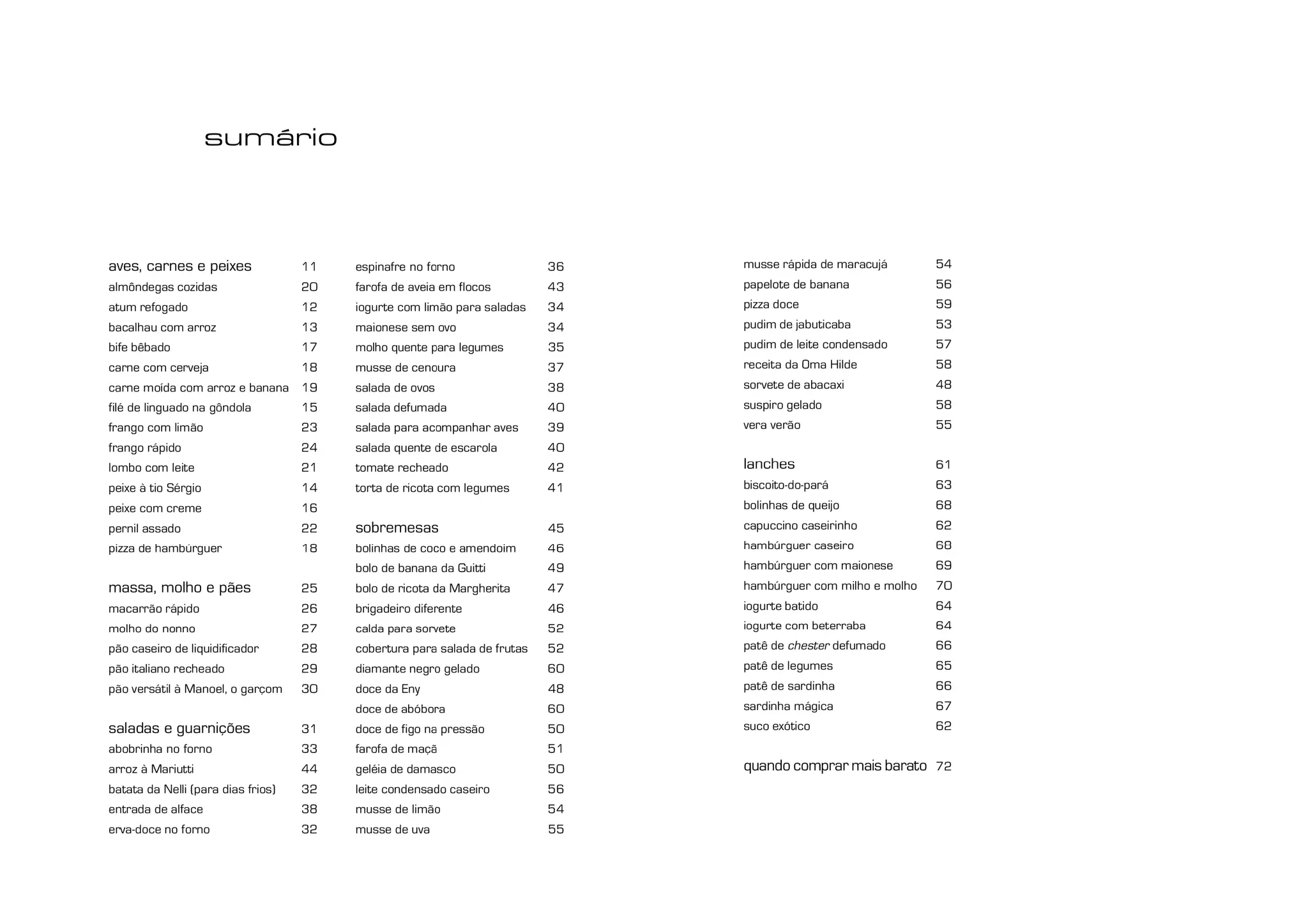 sumário

aves, carnes e peixes 11
almôndegas cozidas 20
atum refogado 12
bacalhau com arroz 13
bife bêbado 17
carne com cerveja 18
carne moída com arroz e banana 19
filé de linguado na gôndola 15
frango com limão 23
frango rápido 24
lombo com leite 21
peixe à tio Sérgio 14
peixe com creme 16
pernil assado 22
pizza de hambúrguer 18

massa, molho e pães 25
macarrão rápido 26
molho do nonno 27
pão caseiro de liquidificador 28
pão italiano recheado 29
pão versátil à Manoel, o garçom 30

saladas e guarnições 31
abobrinha no forno 33
arroz à Mariutti 44
batata da Nelli (para dias frios) 32
entrada de alface 38
erva-doce no forno 32

espinafre no forno 36
farofa de aveia em flocos 43
iogurte com limão para saladas 34
maionese sem ovo 34
molho quente para legumes 35
musse de cenoura 37
salada de ovos 38
salada defumada 40
salada para acompanhar aves 39
salada quente de escarola 40
tomate recheado 42
torta de ricota com legumes 41

sobremesas 45
bolinhas de coco e amendoim 46
bolo de banana da Guitti 49
bolo de ricota da Margherita 47
brigadeiro diferente 46
calda para sorvete 52
cobertura para salada de frutas 52
diamante negro gelado 60
doce da Eny 48
doce de abóbora 60
doce de figo na pressão 50
farofa de maçã 51
geléia de damasco 50
leite condensado caseiro 56
musse de limão 54
musse de uva 55

musse rápida de maracujá 54
papelote de banana 56
pizza doce 59
pudim de jabuticaba 53
pudim de leite condensado 57
receita da Oma Hilde 58
sorvete de abacaxi 48
suspiro gelado 58
vera verão 55

lanches 61
biscoito-do-pará 63
bolinhas de queijo 68
capuccino caseirinho 62
hambúrguer caseiro 68
hambúrguer com maionese 69
hambúrguer com milho e molho 70
iogurte batido 64
iogurte com beterraba 64
patê de chester defumado 66
patê de legumes 65
patê de sardinha 66
sardinha mágica 67
suco exótico 62

quando comprar mais barato 72